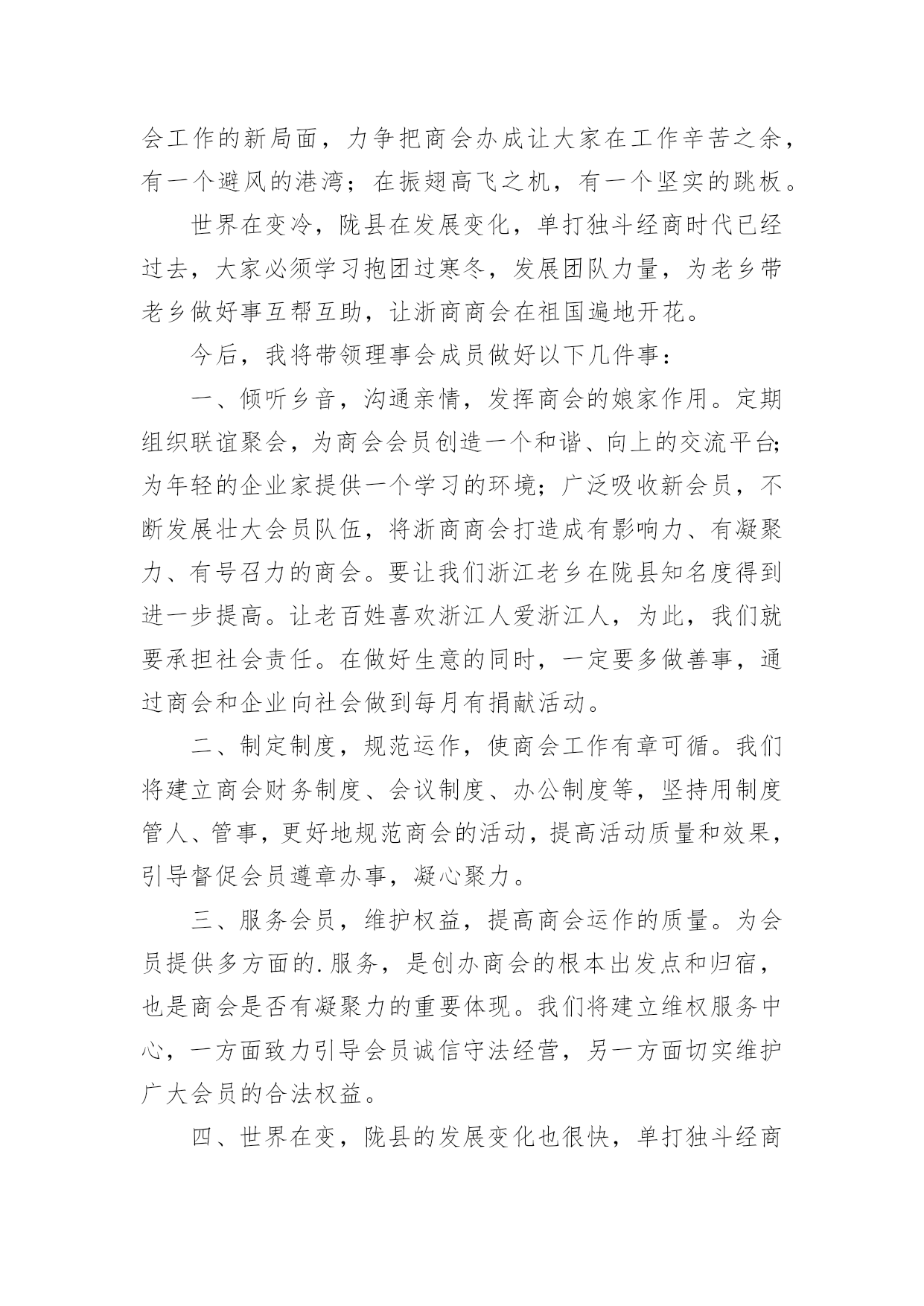 会工作的新局面，力争把商会办成让大家在工作辛苦之余，有一个避风的港湾；在振翅高飞之机，有一个坚实的跳板。

世界在变冷，陇县在发展变化，单打独斗经商时代已经过去，大家必须学习抱团过寒冬，发展团队力量，为老乡带老乡做好事互帮互助，让浙商商会在祖国遍地开花。

今后，我将带领理事会成员做好以下几件事：

一、倾听乡音，沟通亲情，发挥商会的娘家作用。定期组织联谊聚会，为商会会员创造一个和谐、向上的交流平台;为年轻的企业家提供一个学习的环境；广泛吸收新会员，不断发展壮大会员队伍，将浙商商会打造成有影响力、有凝聚力、有号召力的商会。要让我们浙江老乡在陇县知名度得到进一步提高。让老百姓喜欢浙江人爱浙江人，为此，我们就要承担社会责任。在做好生意的同时，一定要多做善事，通过商会和企业向社会做到每月有捐献活动。

二、制定制度，规范运作，使商会工作有章可循。我们将建立商会财务制度、会议制度、办公制度等，坚持用制度管人、管事，更好地规范商会的活动，提高活动质量和效果，引导督促会员遵章办事，凝心聚力。

三、服务会员，维护权益，提高商会运作的质量。为会员提供多方面的.服务，是创办商会的根本出发点和归宿，也是商会是否有凝聚力的重要体现。我们将建立维权服务中心，一方面致力引导会员诚信守法经营，另一方面切实维护广大会员的合法权益。

四、世界在变，陇县的发展变化也很快，单打独斗经商